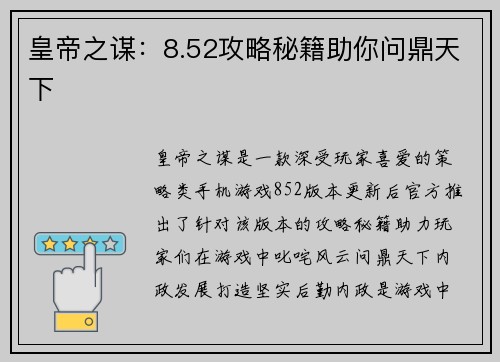 皇帝之谋：8.52攻略秘籍助你问鼎天下

皇帝之谋是一款深受玩家喜爱的策略类手机游戏852版本更新后官方推出了针对该版本的攻略秘籍助力玩家们在游戏中叱咤风云问鼎天下内政发展打造坚实后勤内政是游戏中